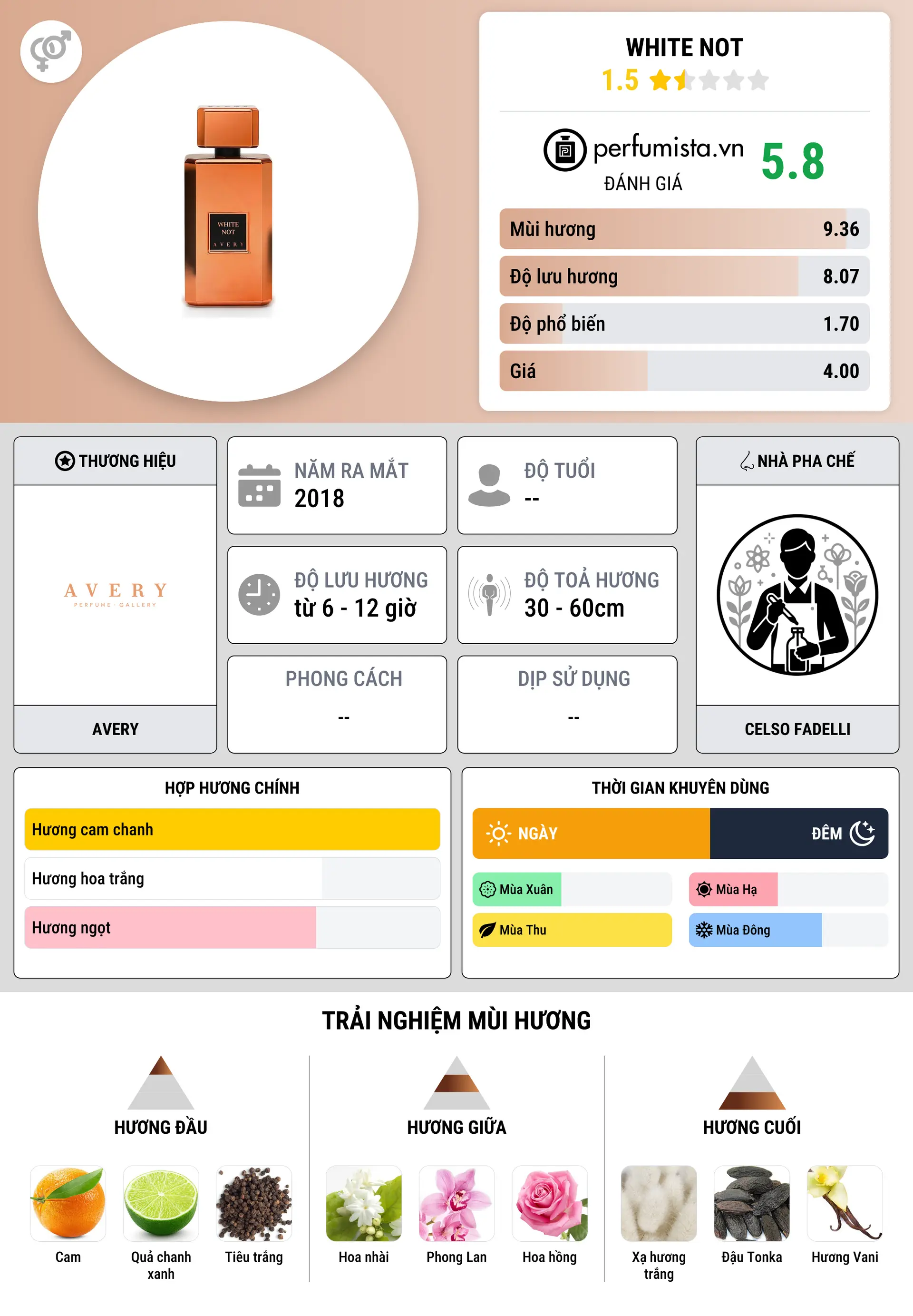 WHITE NOT
AVERY

WHITE NOT
1.5

perfumista.vn
ĐÁNH GIÁ
5.8

Mùi hương 9.36
Độ lưu hương 8.07
Độ phổ biến 1.70
Giá 4.00

THƯƠNG HIỆU
AVERY
PERFUME · GALLERY
AVERY

NĂM RA MẮT
2018

ĐỘ TUỔI
--

ĐỘ LƯU HƯƠNG
từ 6 - 12 giờ

ĐỘ TOẢ HƯƠNG
30 - 60cm

PHONG CÁCH
--

DỊP SỬ DỤNG
--

NHÀ PHA CHẾ
CELSO FADELLI

HỢP HƯƠNG CHÍNH
Hương cam chanh
Hương hoa trắng
Hương ngọt

THỜI GIAN KHUYÊN DÙNG
NGÀY
ĐÊM
Mùa Xuân
Mùa Hạ
Mùa Thu
Mùa Đông

TRẢI NGHIỆM MÙI HƯƠNG

HƯƠNG ĐẦU
Cam
Quả chanh xanh
Tiêu trắng

HƯƠNG GIỮA
Hoa nhài
Phong Lan
Hoa hồng

HƯƠNG CUỐI
Xạ hương trắng
Đậu Tonka
Hương Vani